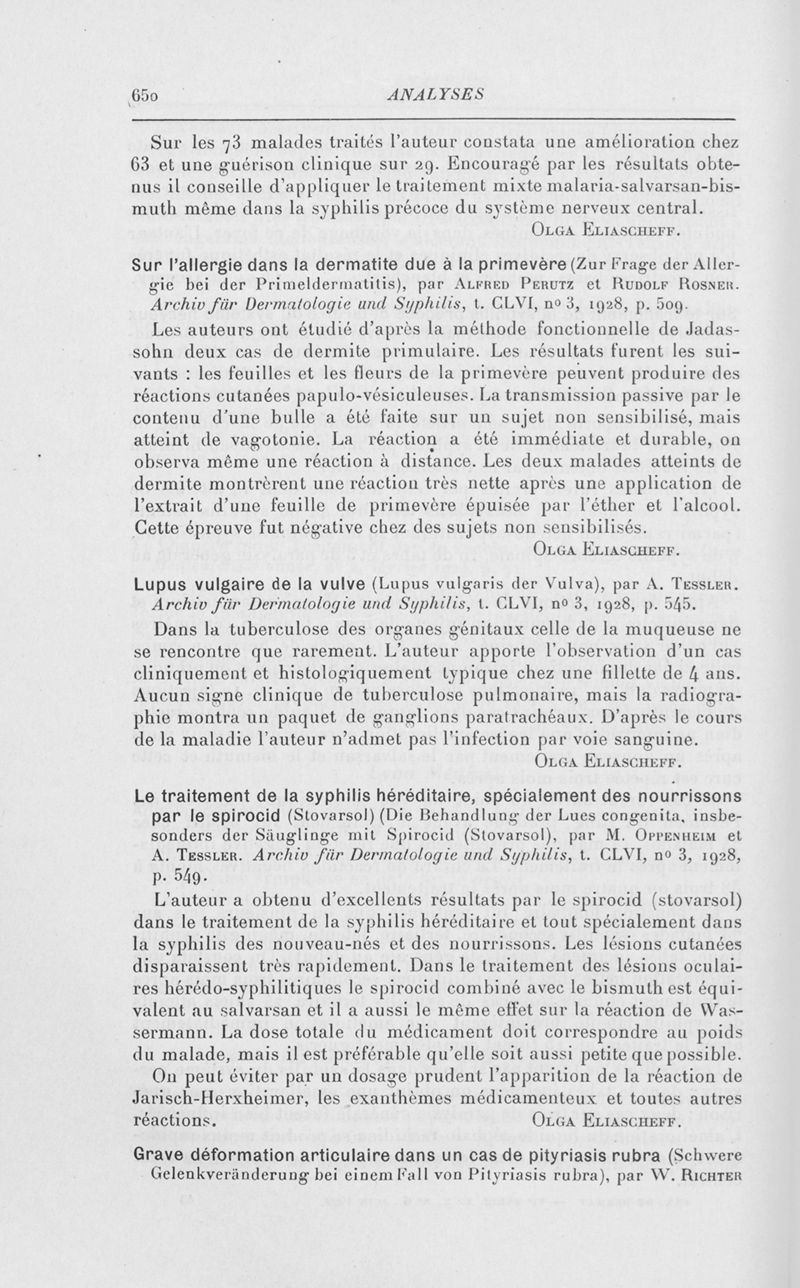 650 ANALYSES

Sur les 73 malades traités l'auteur constata une amélioration chez 63 et une guérison clinique sur 29. Encouragé par les résultats obtenus il conseille d'appliquer le traitement mixte malaria-salvarsan-bismuth même dans la syphilis précoce du système nerveux central.

Olga Eliascheff.

Sur l'allergie dans la dermatite due à la primevère (Zur Frage der Allergie bei der Primeldermatitis), par Alfred Perutz et Rudolf Rosner. Archiv für Dermatologie und Syphilis, t. CLVI, nº 3, 1928, p. 509.

Les auteurs ont étudié d'après la méthode fonctionnelle de Jadassohn deux cas de dermite primulaire. Les résultats furent les suivants : les feuilles et les fleurs de la primevère peuvent produire des réactions cutanées papulo-vésiculeuses. La transmission passive par le contenu d'une bulle a été faite sur un sujet non sensibilisé, mais atteint de vagotonie. La réaction a été immédiate et durable, on observa même une réaction à distance. Les deux malades atteints de dermite montrèrent une réaction très nette après une application de l'extrait d'une feuille de primevère épuisée par l'éther et l'alcool. Cette épreuve fut négative chez des sujets non sensibilisés.

Olga Eliascheff.

Lupus vulgaire de la vulve (Lupus vulgaris der Vulva), par A. Tessler. Archiv für Dermatologie und Syphilis, t. CLVI, nº 3, 1928, p. 545.

Dans la tuberculose des organes génitaux celle de la muqueuse ne se rencontre que rarement. L'auteur apporte l'observation d'un cas cliniquement et histologiquement typique chez une fillette de 4 ans. Aucun signe clinique de tuberculose pulmonaire, mais la radiographie montra un paquet de ganglions paratrachéaux. D'après le cours de la maladie l'auteur n'admet pas l'infection par voie sanguine.

Olga Eliascheff.

Le traitement de la syphilis héréditaire, spécialement des nourrissons par le spirocid (Stovarsol) (Die Behandlung der Lues congenita, insbesonders der Säuglinge mit Spirocid (Stovarsol), par M. Oppenheim et A. Tessler. Archiv für Dermatologie und Syphilis, t. CLVI, nº 3, 1928, p. 549.

L'auteur a obtenu d'excellents résultats par le spirocid (stovarsol) dans le traitement de la syphilis héréditaire et tout spécialement dans la syphilis des nouveau-nés et des nourrissons. Les lésions cutanées disparaissent très rapidement. Dans le traitement des lésions oculaires hérédo-syphilitiques le spirocid combiné avec le bismuth est équivalent au salvarsan et il a aussi le même effet sur la réaction de Wassermann. La dose totale du médicament doit correspondre au poids du malade, mais il est préférable qu'elle soit aussi petite que possible.

On peut éviter par un dosage prudent l'apparition de la réaction de Jarisch-Herxheimer, les exanthèmes médicamenteux et toutes autres réactions.

Olga Eliascheff.

Grave déformation articulaire dans un cas de pityriasis rubra (Schwere Gelenkveränderung bei einem Fall von Pityriasis rubra), par W. Richter